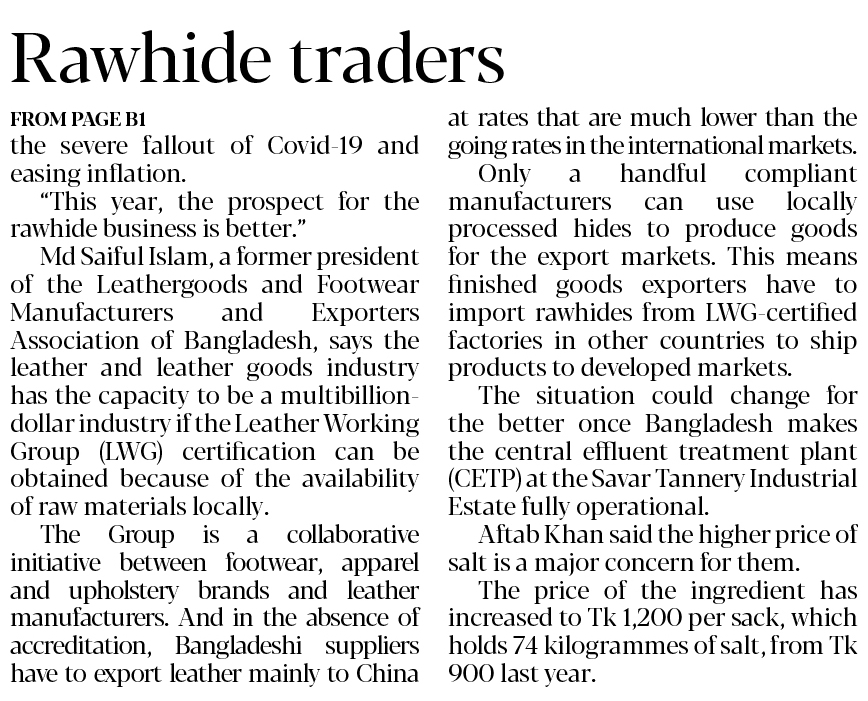 Rawhide traders

FROM PAGE B1

the severe fallout of Covid-19 and easing inflation.

"This year, the prospect for the rawhide business is better."

Md Saiful Islam, a former president of the Leathergoods and Footwear Manufacturers and Exporters Association of Bangladesh, says the leather and leather goods industry has the capacity to be a multibillion-dollar industry if the Leather Working Group (LWG) certification can be obtained because of the availability of raw materials locally.

The Group is a collaborative initiative between footwear, apparel and upholstery brands and leather manufacturers. And in the absence of accreditation, Bangladeshi suppliers have to export leather mainly to China at rates that are much lower than the going rates in the international markets.

Only a handful compliant manufacturers can use locally processed hides to produce goods for the export markets. This means finished goods exporters have to import rawhides from LWG-certified factories in other countries to ship products to developed markets.

The situation could change for the better once Bangladesh makes the central effluent treatment plant (CETP) at the Savar Tannery Industrial Estate fully operational.

Aftab Khan said the higher price of salt is a major concern for them.

The price of the ingredient has increased to Tk 1,200 per sack, which holds 74 kilogrammes of salt, from Tk 900 last year.